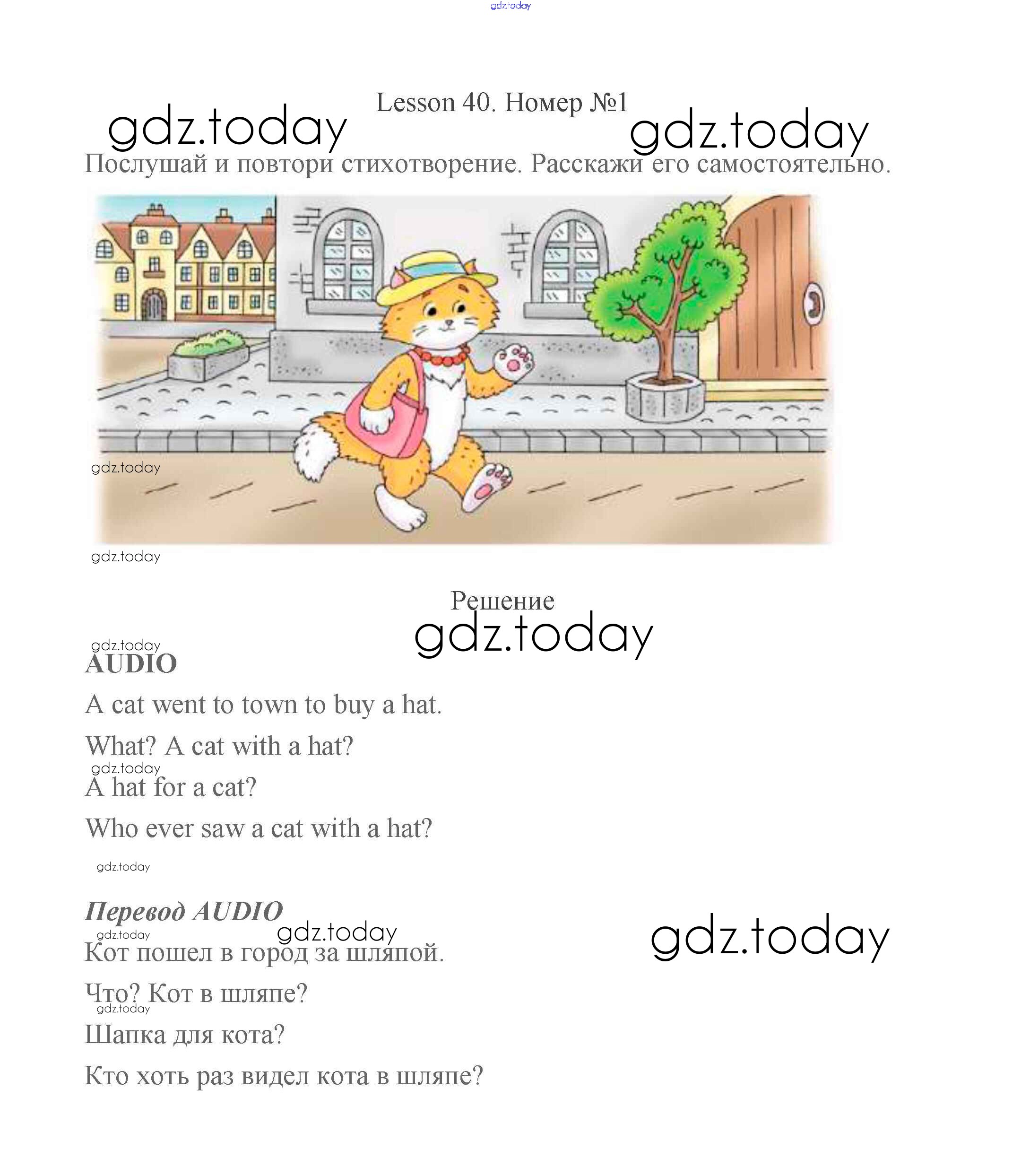 gdz.today

Lesson 40. Номер №1

gdz.today gdz.today

Послушай и повтори стихотворение. Расскажи его самостоятельно.

gdz.today

gdz.today

Решение

gdz.today

gdz.today

AUDIO

A cat went to town to buy a hat.

What? A cat with a hat?

gdz.today

A hat for a cat?

Who ever saw a cat with a hat?

gdz.today

Перевод AUDIO

gdz.today gdz.today gdz.today

Кот пошел в город за шляпой.

Что? Кот в шляпе?

gdz.today

Шапка для кота?

Кто хоть раз видел кота в шляпе?